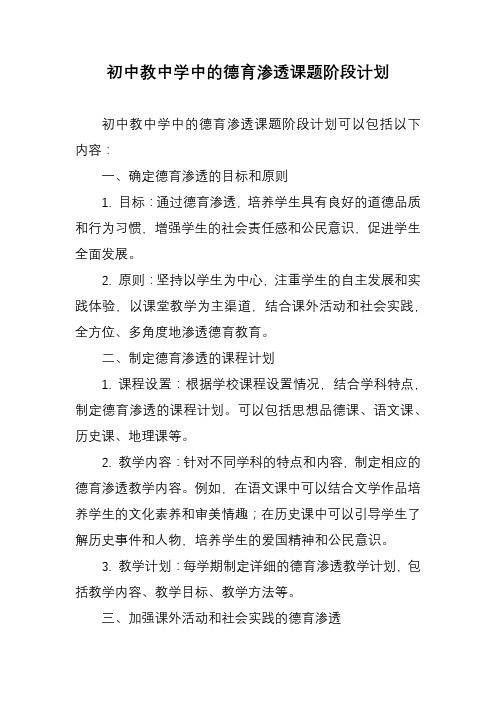 初中教中学中的德育渗透课题阶段计划

初中教中学中的德育渗透课题阶段计划可以包括以下内容：

一、确定德育渗透的目标和原则

1. 目标：通过德育渗透，培养学生具有良好的道德品质和行为习惯，增强学生的社会责任感和公民意识，促进学生全面发展。

2. 原则：坚持以学生为中心，注重学生的自主发展和实践体验，以课堂教学为主渠道，结合课外活动和社会实践，全方位、多角度地渗透德育教育。

二、制定德育渗透的课程计划

1. 课程设置：根据学校课程设置情况，结合学科特点，制定德育渗透的课程计划。可以包括思想品德课、语文课、历史课、地理课等。

2. 教学内容：针对不同学科的特点和内容，制定相应的德育渗透教学内容。例如，在语文课中可以结合文学作品培养学生的文化素养和审美情趣；在历史课中可以引导学生了解历史事件和人物，培养学生的爱国精神和公民意识。

3. 教学计划：每学期制定详细的德育渗透教学计划，包括教学内容、教学目标、教学方法等。

三、加强课外活动和社会实践的德育渗透